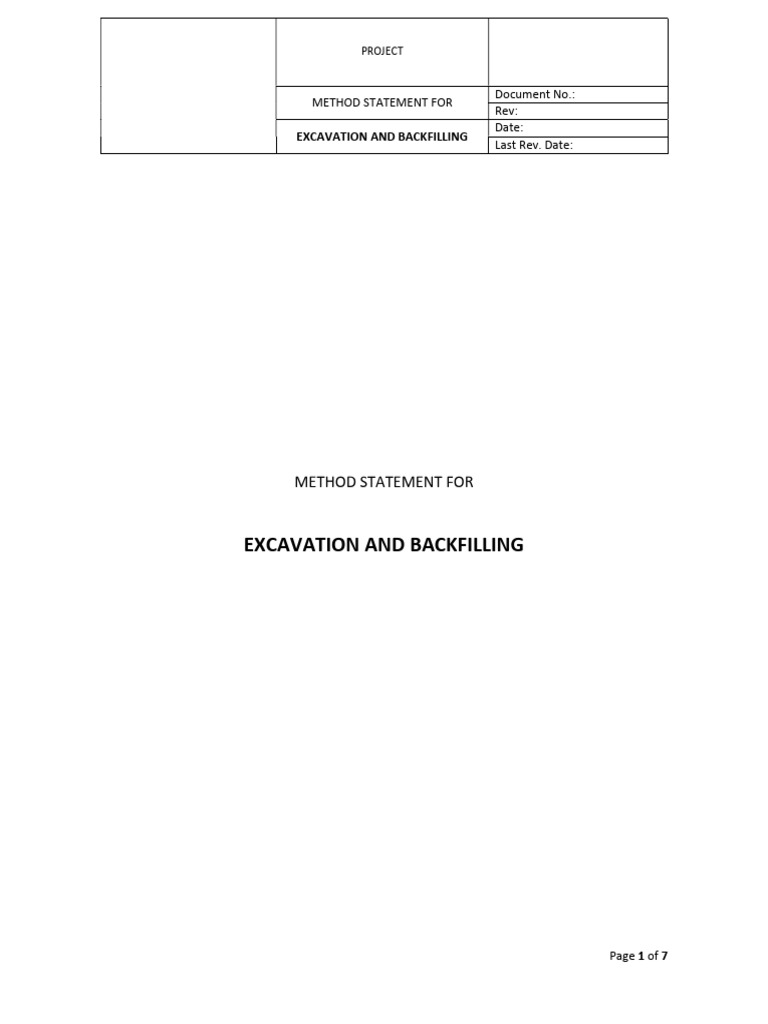 |  | PROJECT |  |
|---|---|---|
|  | METHOD STATEMENT FOR | Document No.: |
|  |  | Rev: |
|  | EXCAVATION AND BACKFILLING | Date: |
|  |  | Last Rev. Date: |

METHOD STATEMENT FOR

EXCAVATION AND BACKFILLING

Page 1 of 7